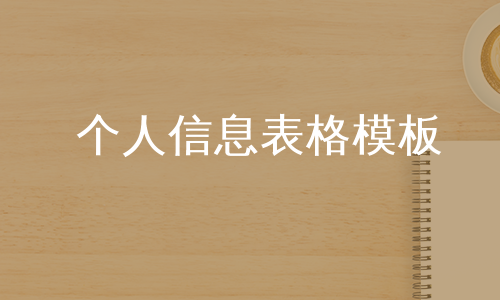 个人信息表格模板